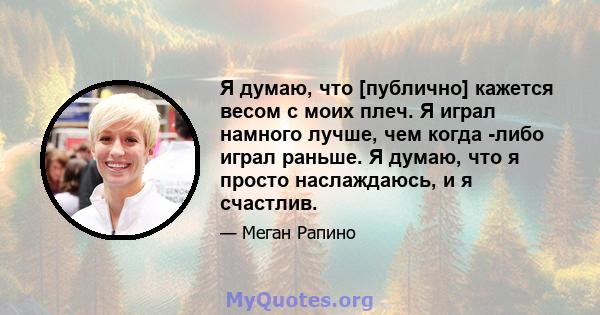 Я думаю, что [публично] кажется весом с моих плеч. Я играл намного лучше, чем когда -либо играл раньше. Я думаю, что я просто наслаждаюсь, и я счастлив.

— Меган Рапино

MyQuotes.org